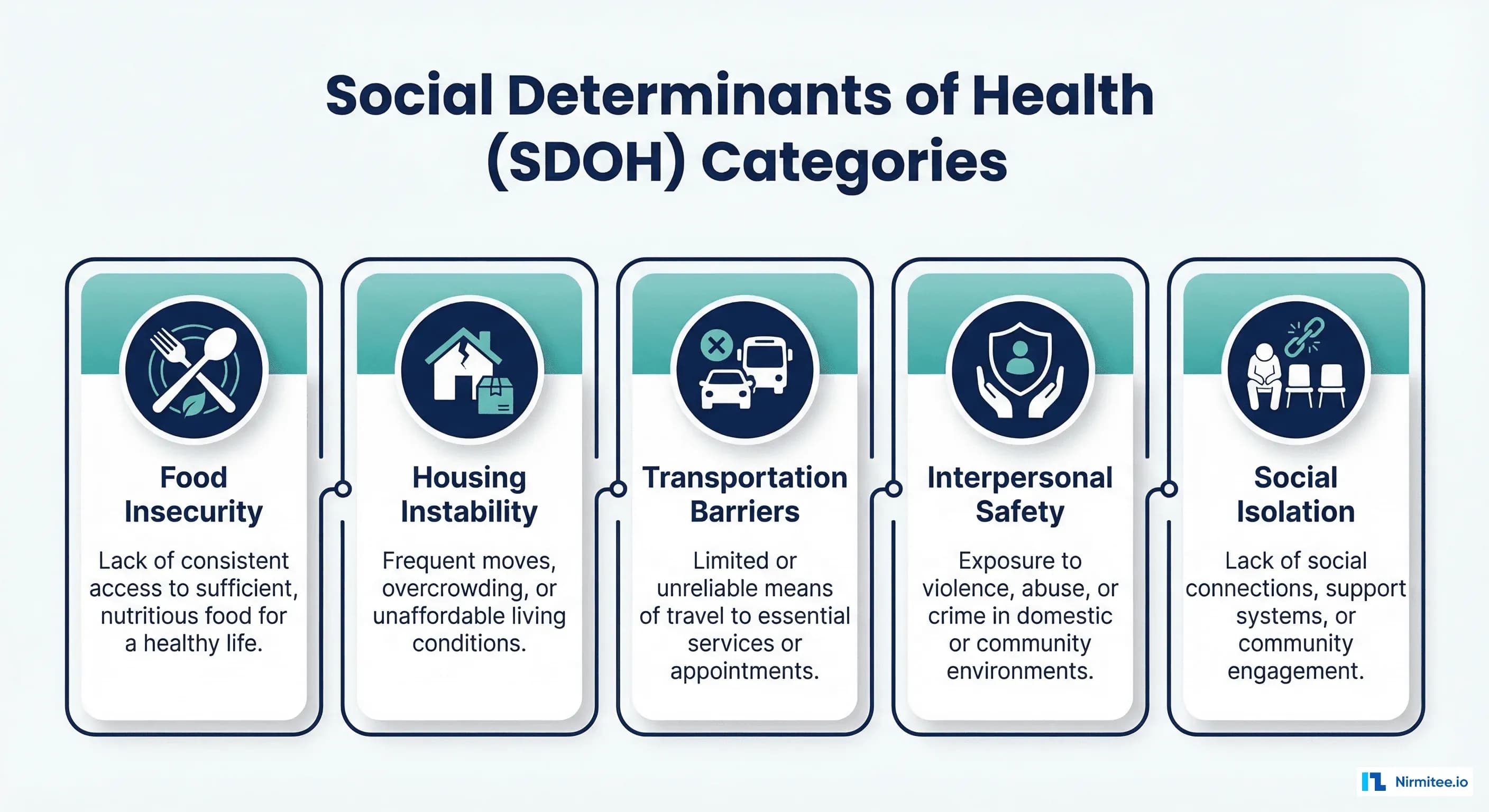 Social Determinants of Health (SDOH) Categories

Food Insecurity

Lack of consistent access to sufficient, nutritious food for a healthy life.

Housing Instability

Frequent moves, overcrowding, or unaffordable living conditions.

Transportation Barriers

Limited or unreliable means of travel to essential services or appointments.

Interpersonal Safety

Exposure to violence, abuse, or crime in domestic or community environments.

Social Isolation

Lack of social connections, support systems, or community engagement.

Nirmitee.io